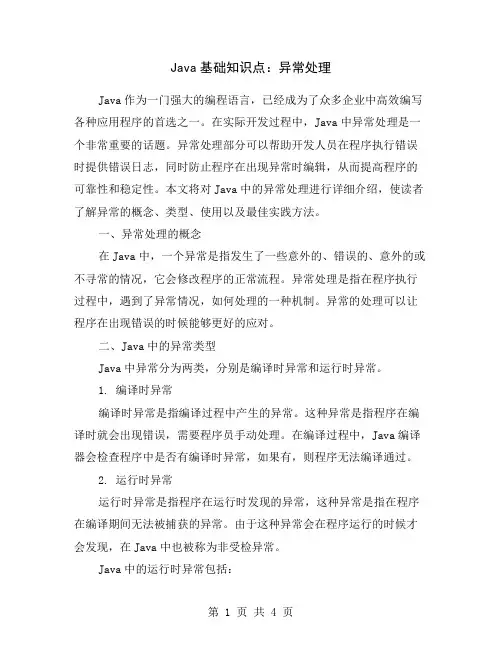 Java 基础知识点：异常处理

Java 作为一门强大的编程语言，已经成为了众多企业中高效编写各种应用程序的首选之一。在实际开发过程中，Java 中异常处理是一个非常重要的话题。异常处理部分可以帮助开发人员在程序执行错误时提供错误日志，同时防止程序在出现异常时编辑，从而提高程序的可靠性和稳定性。本文将对 Java 中的异常处理进行详细介绍，使读者了解异常的概念、类型、使用以及最佳实践方法。

一、异常处理的概念

在 Java 中，一个异常是指发生了一些意外的、错误的、意外的或不寻常的情况，它会修改程序的正常流程。异常处理是指在程序执行过程中，遇到了异常情况，如何处理的一种机制。异常的处理可以让程序在出现错误的时候能够更好的应对。

二、Java 中的异常类型

Java 中异常分为两类，分别是编译时异常和运行时异常。

1. 编译时异常

编译时异常是指编译过程中产生的异常。这种异常是指程序在编译时就会出现错误，需要程序员手动处理。在编译过程中，Java 编译器会检查程序中是否有编译时异常，如果有，则程序无法编译通过。

2. 运行时异常

运行时异常是指程序在运行时发现的异常，这种异常是指在程序在编译期间无法被捕获的异常。由于这种异常会在程序运行的时候才会发现，在 Java 中也被称为非受检异常。

Java 中的运行时异常包括：

第 1 页 共 4 页